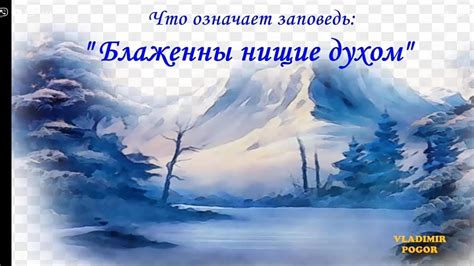 Что означает заповедь:

"Блаженны нищие духом"

VLADIMIR
POGOR